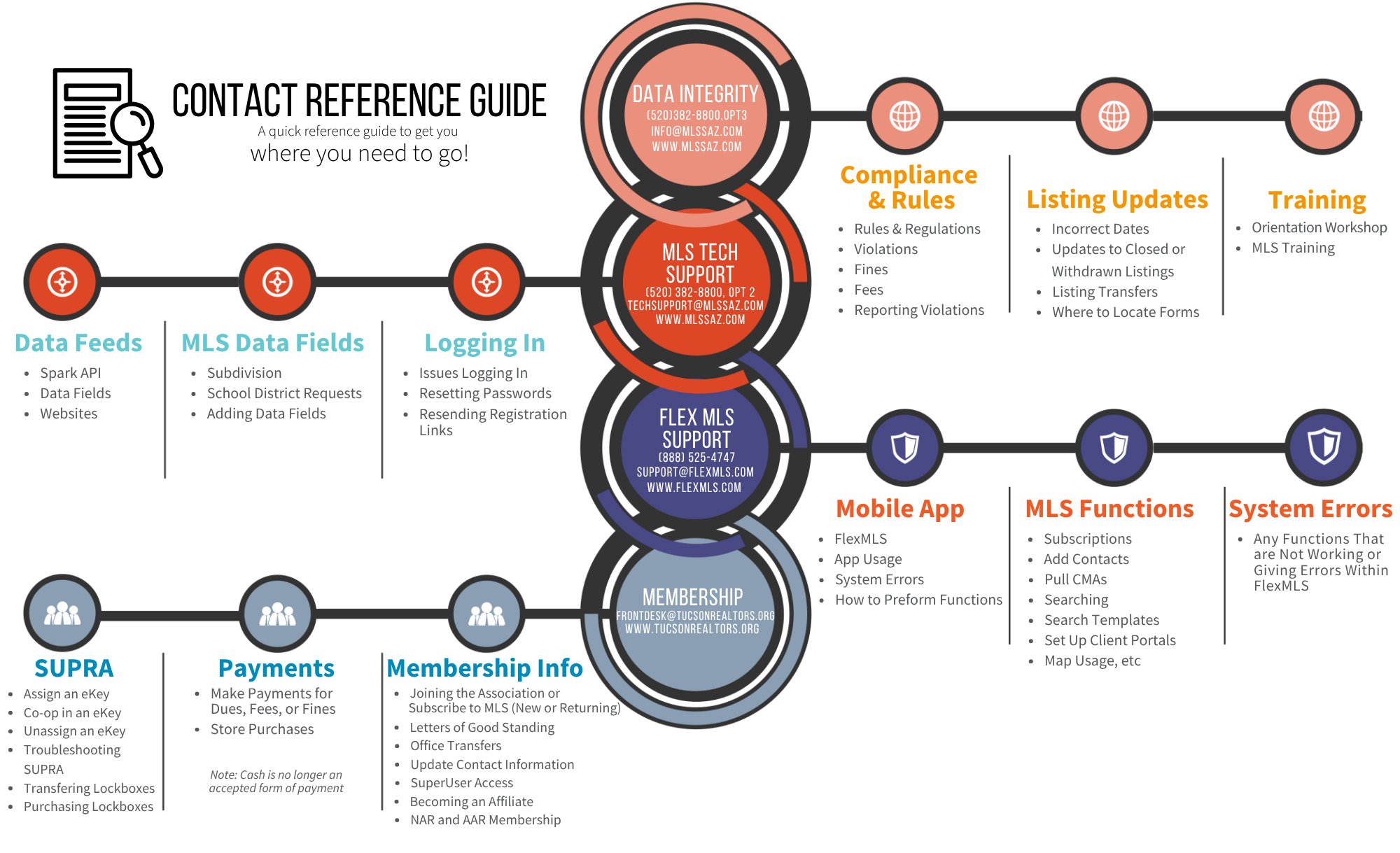 CONTACT REFERENCE GUIDE
A quick reference guide to get you
where you need to go!

DATA INTEGRITY
(520)382-8800,OPT3
INFO@MLSSAZ.COM
WWW.MLSSAZ.COM

Compliance & Rules
- Rules & Regulations
- Violations
- Fines
- Fees
- Reporting Violations

Listing Updates
- Incorrect Dates
- Updates to Closed or Withdrawn Listings
- Listing Transfers
- Where to Locate Forms

Training
- Orientation Workshop
- MLS Training

MLS TECH SUPPORT
(520) 382-8800, OPT 2
TECHSUPPORT@MLSSAZ.COM
WWW.MLSSAZ.COM

Data Feeds
- Spark API
- Data Fields
- Websites

MLS Data Fields
- Subdivision
- School District Requests
- Adding Data Fields

Logging In
- Issues Logging In
- Resetting Passwords
- Resending Registration Links

FLEX MLS SUPPORT
(888) 525-4747
SUPPORT@FLEXMLS.COM
WWW.FLEXMLS.COM

Mobile App
- FlexMLS
- App Usage
- System Errors
- How to Preform Functions

MLS Functions
- Subscriptions
- Add Contacts
- Pull CMAs
- Searching
- Search Templates
- Set Up Client Portals
- Map Usage, etc

System Errors
- Any Functions That are Not Working or Giving Errors Within FlexMLS

MEMBERSHIP
FRONTDESK@TUCSONREALTORS.ORG
WWW.TUCSONREALTORS.ORG

SUPRA
- Assign an eKey
- Co-op in an eKey
- Unassign an eKey
- Troubleshooting SUPRA
- Transfering Lockboxes
- Purchasing Lockboxes

Payments
- Make Payments for Dues, Fees, or Fines
- Store Purchases

Note: Cash is no longer an accepted form of payment

Membership Info
- Joining the Association or Subscribe to MLS (New or Returning)
- Letters of Good Standing
- Office Transfers
- Update Contact Information
- SuperUser Access
- Becoming an Affiliate
- NAR and AAR Membership